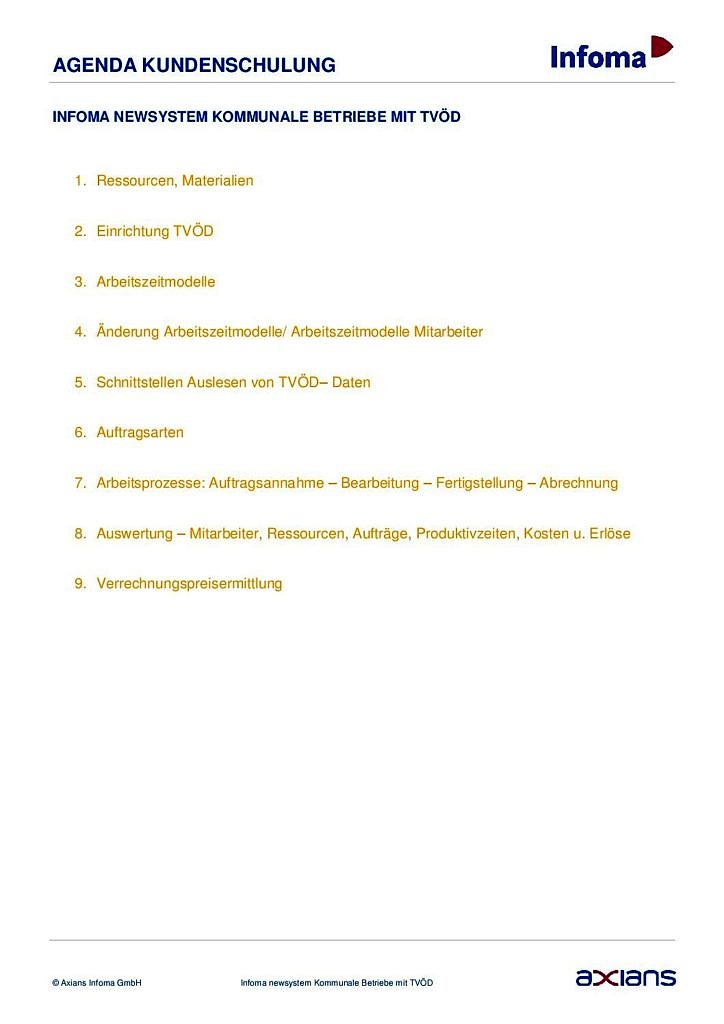 AGENDA KUNDENSCHULUNG

Infoma

INFOMA NEWSYSTEM KOMMUNALE BETRIEBE MIT TVÖD

1. Ressourcen, Materialien

2. Einrichtung TVÖD

3. Arbeitszeitmodelle

4. Änderung Arbeitszeitmodelle/ Arbeitszeitmodelle Mitarbeiter

5. Schnittstellen Auslesen von TVÖD– Daten

6. Auftragsarten

7. Arbeitsprozesse: Auftragsannahme – Bearbeitung – Fertigstellung – Abrechnung

8. Auswertung – Mitarbeiter, Ressourcen, Aufträge, Produktivzeiten, Kosten u. Erlöse

9. Verrechnungspreisermittlung

© Axians Infoma GmbH

Infoma newsystem Kommunale Betriebe mit TVÖD

axians